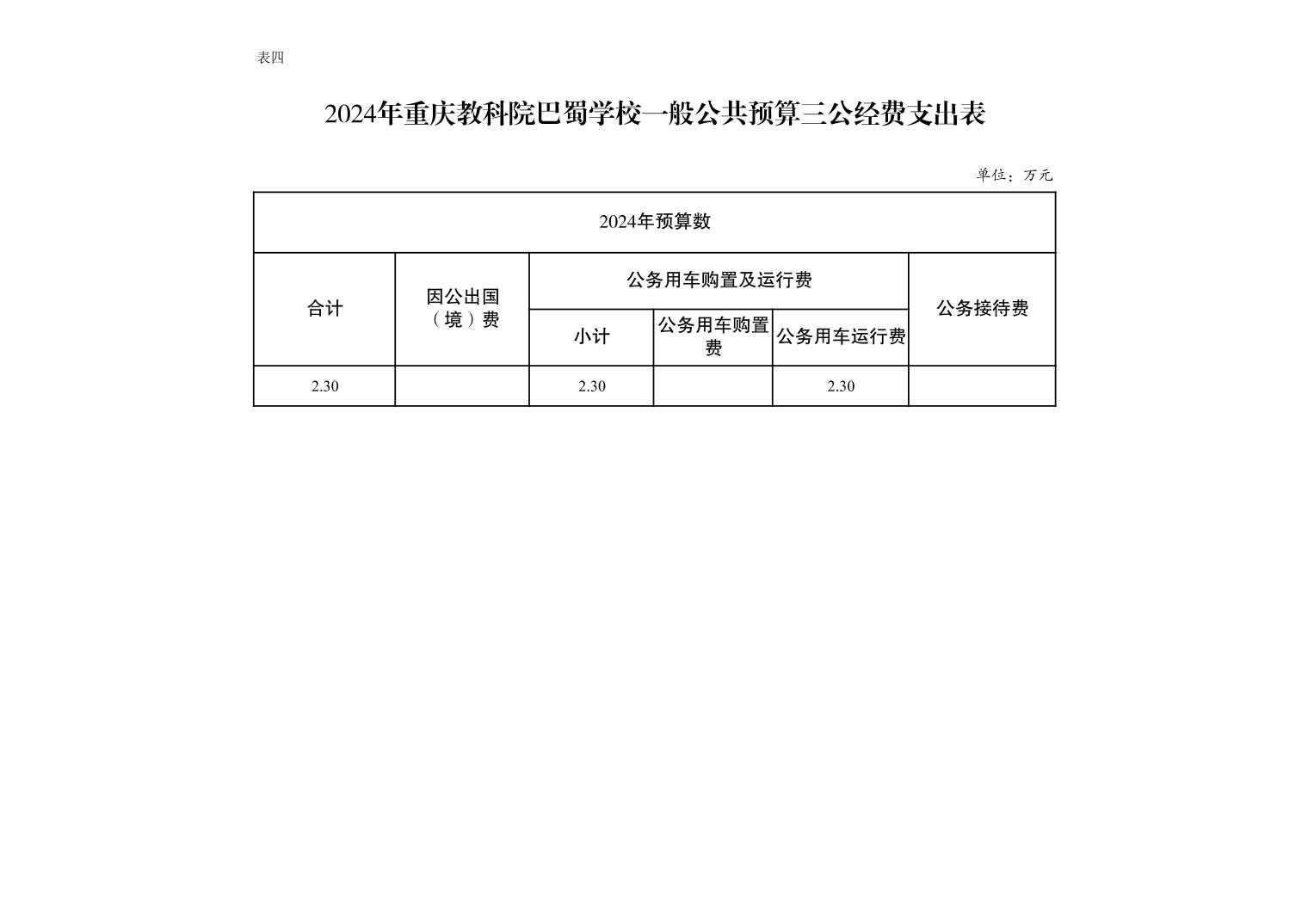 表四

2024年重庆教科院巴蜀学校一般公共预算三公经费支出表

单位：万元

| 2024年预算数 | | | | | |
|---|---|---|---|---|---|
| 合计 | 因公出国（境）费 | 公务用车购置及运行费 | | | 公务接待费 |
| | | 小计 | 公务用车购置费 | 公务用车运行费 | |
| 2.30 | | 2.30 | | 2.30 | |